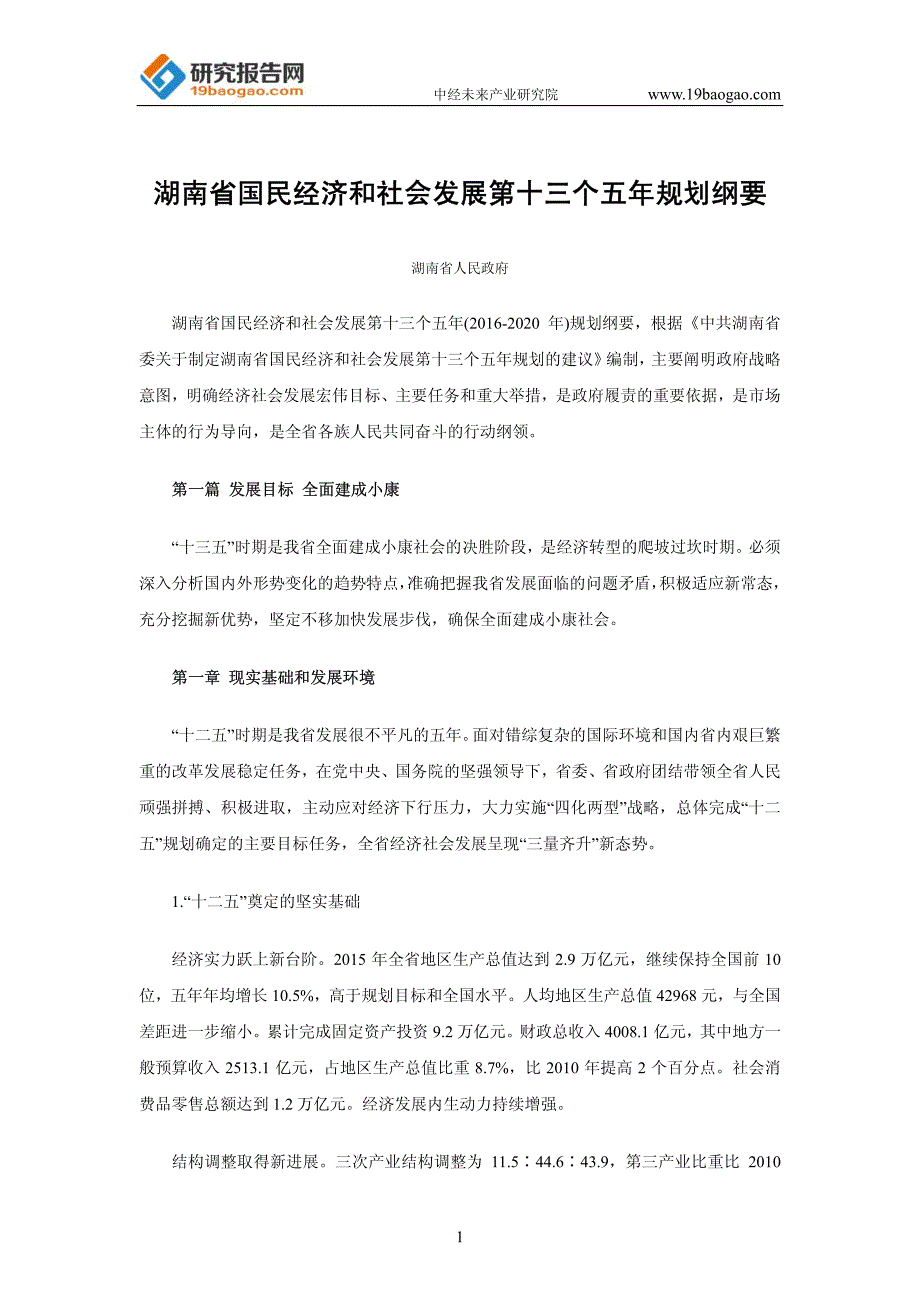 研究报告网
19baogao.com

中经未来产业研究院 www.19baogao.com

湖南省国民经济和社会发展第十三个五年规划纲要

湖南省人民政府

湖南省国民经济和社会发展第十三个五年(2016-2020 年)规划纲要，根据《中共湖南省委关于制定湖南省国民经济和社会发展第十三个五年规划的建议》编制，主要阐明政府战略意图，明确经济社会发展宏伟目标、主要任务和重大举措，是政府履责的重要依据，是市场主体的行为导向，是全省各族人民共同奋斗的行动纲领。

第一篇 发展目标 全面建成小康

“十三五”时期是我省全面建成小康社会的决胜阶段，是经济转型的爬坡过坎时期。必须深入分析国内外形势变化的趋势特点，准确把握我省发展面临的问题矛盾，积极适应新常态，充分挖掘新优势，坚定不移加快发展步伐，确保全面建成小康社会。

第一章 现实基础和发展环境

“十二五”时期是我省发展很不平凡的五年。面对错综复杂的国际环境和国内省内艰巨繁重的改革发展稳定任务，在党中央、国务院的坚强领导下，省委、省政府团结带领全省人民顽强拼搏、积极进取，主动应对经济下行压力，大力实施“四化两型”战略，总体完成“十二五”规划确定的主要目标任务，全省经济社会发展呈现“三量齐升”新态势。

1.“十二五”奠定的坚实基础

经济实力跃上新台阶。2015 年全省地区生产总值达到 2.9 万亿元，继续保持全国前 10 位，五年年均增长 10.5%，高于规划目标和全国水平。人均地区生产总值 42968 元，与全国差距进一步缩小。累计完成固定资产投资 9.2 万亿元。财政总收入 4008.1 亿元，其中地方一般预算收入 2513.1 亿元，占地区生产总值比重 8.7%，比 2010 年提高 2 个百分点。社会消费品零售总额达到 1.2 万亿元。经济发展内生动力持续增强。

结构调整取得新进展。三次产业结构调整为 11.5∶44.6∶43.9，第三产业比重比 2010

1